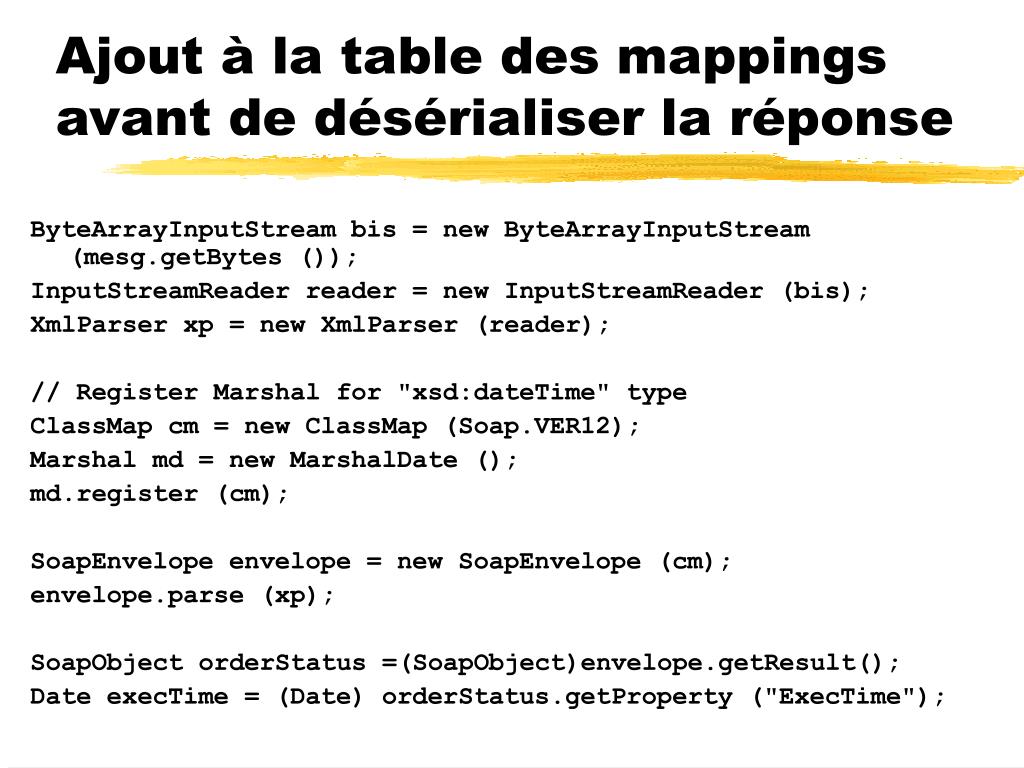 Ajout à la table des mappings avant de désérialiser la réponse

ByteArrayInputStream bis = new ByteArrayInputStream (mesg.getBytes ());
InputStreamReader reader = new InputStreamReader (bis);
XmlParser xp = new XmlParser (reader);

// Register Marshal for "xsd:dateTime" type
ClassMap cm = new ClassMap (Soap.VER12);
Marshal md = new MarshalDate ();
md.register (cm);

SoapEnvelope envelope = new SoapEnvelope (cm);
envelope.parse (xp);

SoapObject orderStatus =(SoapObject)envelope.getResult();
Date execTime = (Date) orderStatus.getProperty ("ExecTime");